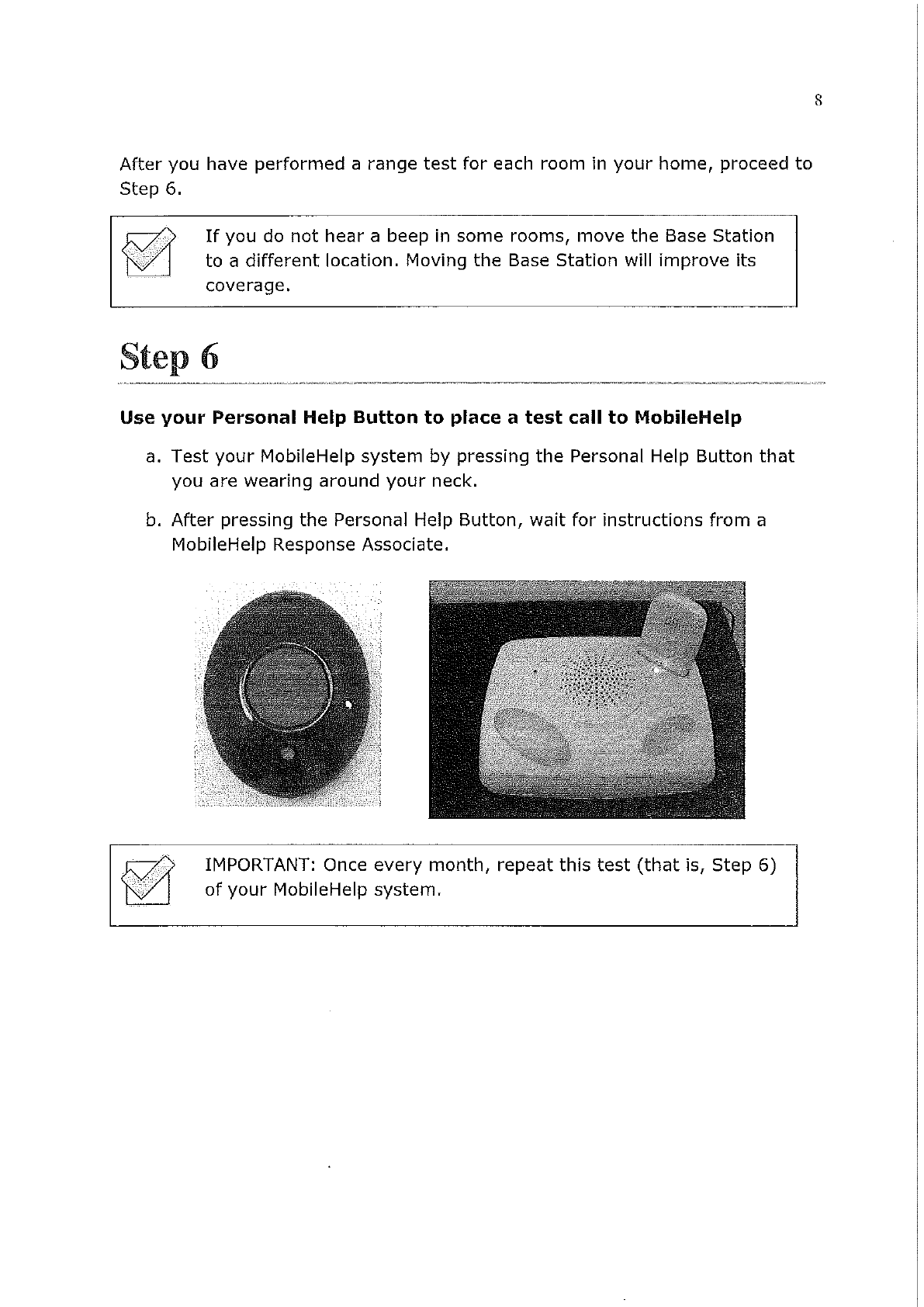 8

After you have performed a range test for each room in your home, proceed to Step 6.

If you do not hear a beep in some rooms, move the Base Station to a different location. Moving the Base Station will improve its coverage.

Step 6

Use your Personal Help Button to place a test call to MobileHelp

a. Test your MobileHelp system by pressing the Personal Help Button that you are wearing around your neck.

b. After pressing the Personal Help Button, wait for instructions from a MobileHelp Response Associate.

IMPORTANT: Once every month, repeat this test (that is, Step 6) of your MobileHelp system.